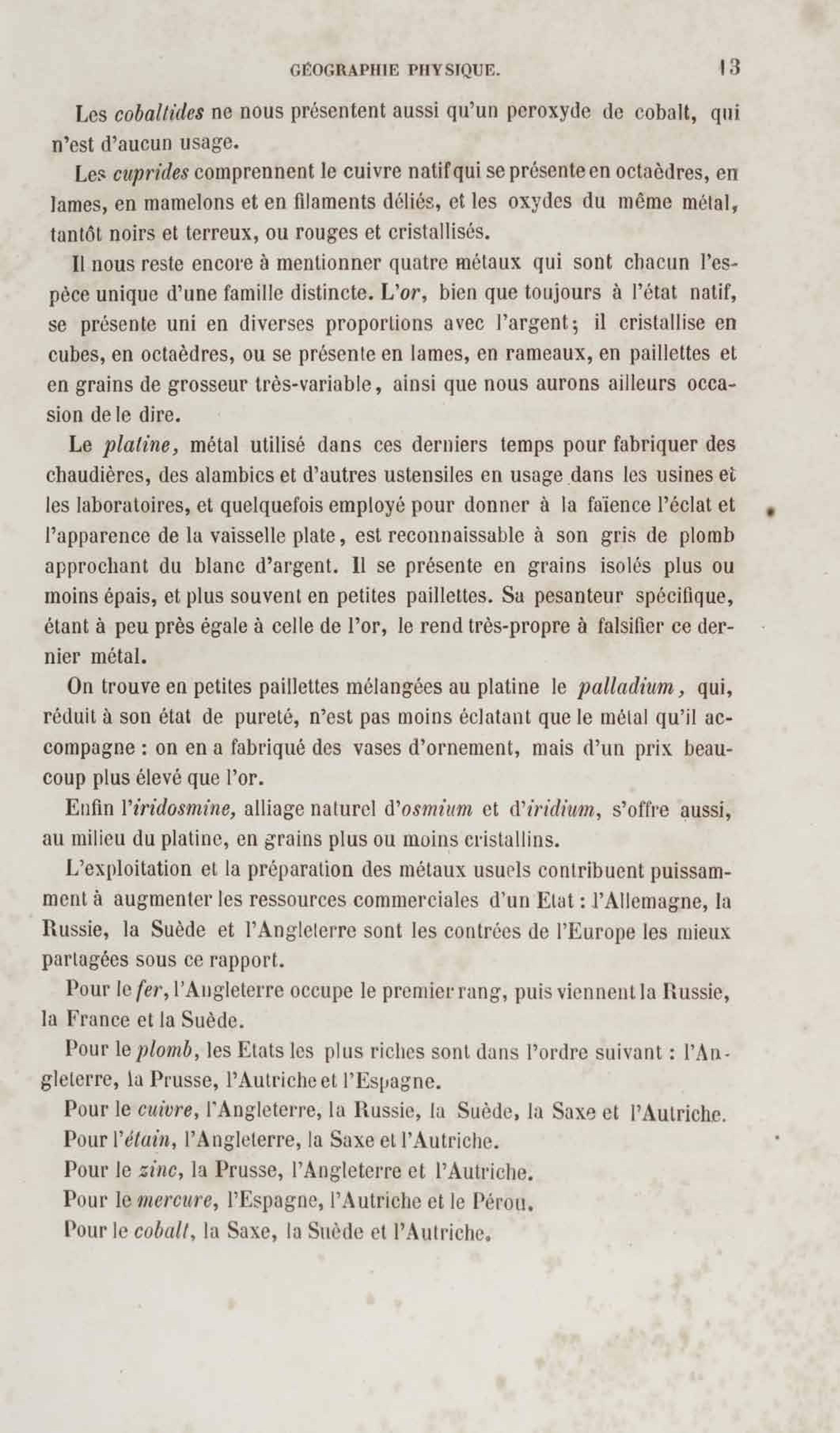 GÉOGRAPHIE PHYSIQUE. 13

Les cobaltides ne nous présentent aussi qu'un peroxyde de cobalt, qui n'est d'aucun usage.

Les cuprides comprennent le cuivre natif qui se présente en octaèdres, en lames, en mamelons et en filaments déliés, et les oxydes du même métal, tantôt noirs et terreux, ou rouges et cristallisés.

Il nous reste encore à mentionner quatre métaux qui sont chacun l'espèce unique d'une famille distincte. L'or, bien que toujours à l'état natif, se présente uni en diverses proportions avec l'argent; il cristallise en cubes, en octaèdres, ou se présente en lames, en rameaux, en paillettes et en grains de grosseur très-variable, ainsi que nous aurons ailleurs occasion de le dire.

Le platine, métal utilisé dans ces derniers temps pour fabriquer des chaudières, des alambics et d'autres ustensiles en usage dans les usines et les laboratoires, et quelquefois employé pour donner à la faïence l'éclat et l'apparence de la vaisselle plate, est reconnaissable à son gris de plomb approchant du blanc d'argent. Il se présente en grains isolés plus ou moins épais, et plus souvent en petites paillettes. Sa pesanteur spécifique, étant à peu près égale à celle de l'or, le rend très-propre à falsifier ce dernier métal.

On trouve en petites paillettes mélangées au platine le palladium, qui, réduit à son état de pureté, n'est pas moins éclatant que le métal qu'il accompagne : on en a fabriqué des vases d'ornement, mais d'un prix beaucoup plus élevé que l'or.

Enfin l'iridosmine, alliage naturel d'osmium et d'iridium, s'offre aussi, au milieu du platine, en grains plus ou moins cristallins.

L'exploitation et la préparation des métaux usuels contribuent puissamment à augmenter les ressources commerciales d'un Etat : l'Allemagne, la Russie, la Suède et l'Angleterre sont les contrées de l'Europe les mieux partagées sous ce rapport.

Pour le fer, l'Angleterre occupe le premier rang, puis viennent la Russie, la France et la Suède.

Pour le plomb, les Etats les plus riches sont dans l'ordre suivant : l'Angleterre, la Prusse, l'Autriche et l'Espagne.

Pour le cuivre, l'Angleterre, la Russie, la Suède, la Saxe et l'Autriche.

Pour l'étain, l'Angleterre, la Saxe et l'Autriche.

Pour le zinc, la Prusse, l'Angleterre et l'Autriche.

Pour le mercure, l'Espagne, l'Autriche et le Pérou.

Pour le cobalt, la Saxe, la Suède et l'Autriche.